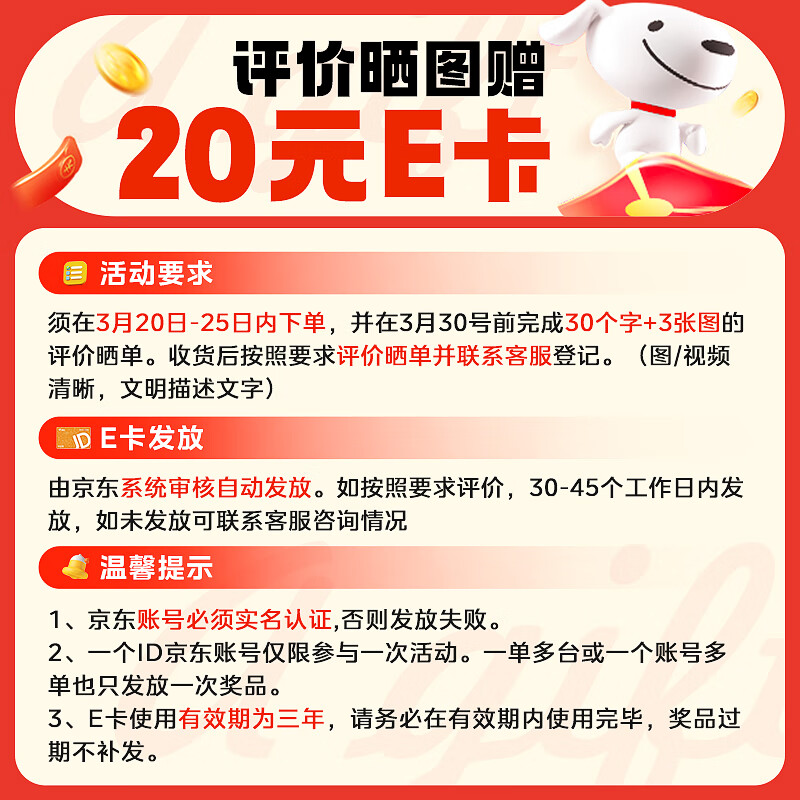 评价晒图赠
20元E卡

活动要求

须在3月20日-25日内下单，并在3月30号前完成30个字+3张图的评价晒单。收货后按照要求评价晒单并联系客服登记。（图/视频清晰，文明描述文字）

E卡发放

由京东系统审核自动发放。如按照要求评价，30-45个工作日内发放，如未发放可联系客服咨询情况

温馨提示

1、京东账号必须实名认证,否则发放失败。
2、一个ID京东账号仅限参与一次活动。一单多台或一个账号多单也只发放一次奖品。
3、E卡使用有效期为三年，请务必在有效期内使用完毕，奖品过期不补发。